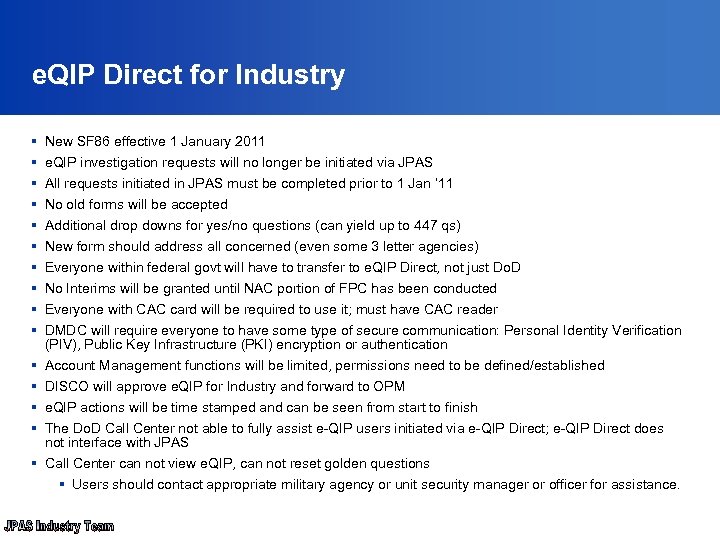 eQIP Direct for Industry

• New SF86 effective 1 January 2011
• eQIP investigation requests will no longer be initiated via JPAS
• All requests initiated in JPAS must be completed prior to 1 Jan '11
• No old forms will be accepted
• Additional drop downs for yes/no questions (can yield up to 447 qs)
• New form should address all concerned (even some 3 letter agencies)
• Everyone within federal govt will have to transfer to eQIP Direct, not just DoD
• No Interims will be granted until NAC portion of FPC has been conducted
• Everyone with CAC card will be required to use it; must have CAC reader
• DMDC will require everyone to have some type of secure communication: Personal Identity Verification (PIV), Public Key Infrastructure (PKI) encryption or authentication
• Account Management functions will be limited, permissions need to be defined/established
• DISCO will approve eQIP for Industry and forward to OPM
• eQIP actions will be time stamped and can be seen from start to finish
• The DoD Call Center not able to fully assist e-QIP users initiated via e-QIP Direct; e-QIP Direct does not interface with JPAS
• Call Center can not view eQIP, can not reset golden questions
• Users should contact appropriate military agency or unit security manager or officer for assistance.

JPAS Industry Team